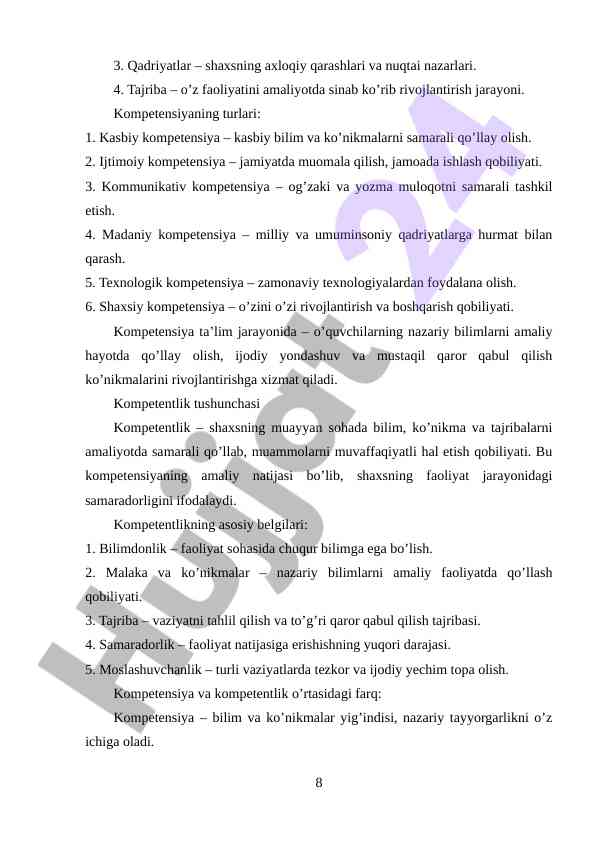 3. Qadriyatlar – shaxsning axloqiy qarashlari va nuqtai nazarlari.

4. Tajriba – o’z faoliyatini amaliyotda sinab ko’rib rivojlantirish jarayoni.

Kompetensiyaning turlari:

1. Kasbiy kompetensiya – kasbiy bilim va ko’nikmalarni samarali qo’llay olish.

2. Ijtimoiy kompetensiya – jamiyatda muomala qilish, jamoada ishlash qobiliyati.

3. Kommunikativ kompetensiya – og’zaki va yozma muloqotni samarali tashkil etish.

4. Madaniy kompetensiya – milliy va umuminsoniy qadriyatlarga hurmat bilan qarash.

5. Texnologik kompetensiya – zamonaviy texnologiyalardan foydalana olish.

6. Shaxsiy kompetensiya – o’zini o’zi rivojlantirish va boshqarish qobiliyati.

Kompetensiya ta’lim jarayonida – o’quvchilarning nazariy bilimlarni amaliy hayotda qo’llay olish, ijodiy yondashuv va mustaqil qaror qabul qilish ko’nikmalarini rivojlantirishga xizmat qiladi.

Kompetentlik tushunchasi

Kompetentlik – shaxsning muayyan sohada bilim, ko’nikma va tajribalarni amaliyotda samarali qo’llab, muammolarni muvaffaqiyatli hal etish qobiliyati. Bu kompetensiyaning amaliy natijasi bo’lib, shaxsning faoliyat jarayonidagi samaradorligini ifodalaydi.

Kompetentlikning asosiy belgilari:

1. Bilimdonlik – faoliyat sohasida chuqur bilimga ega bo’lish.

2. Malaka va ko’nikmalar – nazariy bilimlarni amaliy faoliyatda qo’llash qobiliyati.

3. Tajriba – vaziyatni tahlil qilish va to’g’ri qaror qabul qilish tajribasi.

4. Samaradorlik – faoliyat natijasiga erishishning yuqori darajasi.

5. Moslashuvchanlik – turli vaziyatlarda tezkor va ijodiy yechim topa olish.

Kompetensiya va kompetentlik o’rtasidagi farq:

Kompetensiya – bilim va ko’nikmalar yig’indisi, nazariy tayyorgarlikni o’z ichiga oladi.

8

Hujjat24